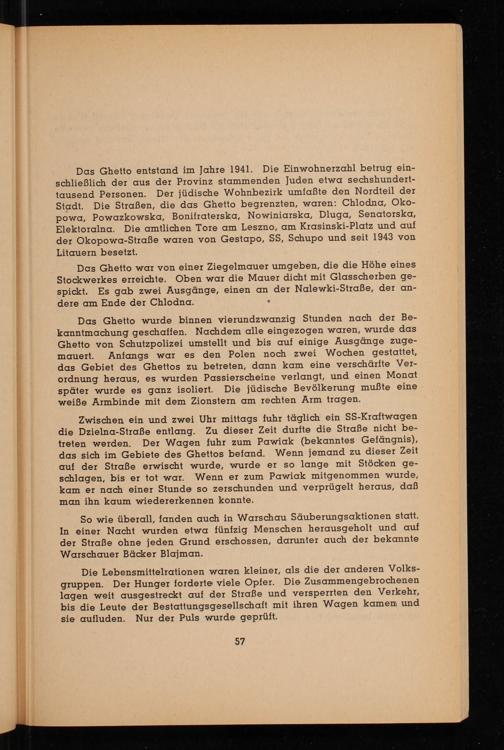 Das Ghetto entstand im Jahre 1941. Die Einwohnerzahl betrug einschließlich der aus der Provinz stammenden Juden etwa sechshunderttausend Personen. Der jüdische Wohnbezirk umfaßte den Nordteil der Stadt. Die Straßen, die das Ghetto begrenzten, waren: Chlodna, Okopowa, Powazkowska, Bonifraterska, Nowiniarska, Dluga, Senatorska, Elektoralna. Die amtlichen Tore am Leszno, am Krasinski-Platz und auf der Okopowa-Straße waren von Gestapo, SS, Schupo und seit 1943 von Litauern besetzt.

Das Ghetto war von einer Ziegelmauer umgeben, die die Höhe eines Stockwerkes erreichte. Oben war die Mauer dicht mit Glasscherben gespickt. Es gab zwei Ausgänge, einen an der Nalewki-Straße, der andere am Ende der Chlodna.

Das Ghetto wurde binnen vierundzwanzig Stunden nach der Bekanntmachung geschaffen. Nachdem alle eingezogen waren, wurde das Ghetto von Schutzpolizei umstellt und bis auf einige Ausgänge zugemauert. Anfangs war es den Polen noch zwei Wochen gestattet, das Gebiet des Ghettos zu betreten, dann kam eine verschärfte Verordnung heraus, es wurden Passierscheine verlangt, und einen Monat später wurde es ganz isoliert. Die jüdische Bevölkerung mußte eine weiße Armbinde mit dem Zionstern am rechten Arm tragen.

Zwischen ein und zwei Uhr mittags fuhr täglich ein SS-Kraftwagen die Dzielna-Straße entlang. Zu dieser Zeit durfte die Straße nicht betreten werden. Der Wagen fuhr zum Pawiak (bekanntes Gefängnis), das sich im Gebiete des Ghettos befand. Wenn jemand zu dieser Zeit auf der Straße erwischt wurde, wurde er so lange mit Stöcken geschlagen, bis er tot war. Wenn er zum Pawiak mitgenommen wurde, kam er nach einer Stunde so zerschunden und verprügelt heraus, daß man ihn kaum wiedererkennen konnte.

So wie überall, fanden auch in Warschau Säuberungsaktionen statt. In einer Nacht wurden etwa fünfzig Menschen herausgeholt und auf der Straße ohne jeden Grund erschossen, darunter auch der bekannte Warschauer Bäcker Blajman.

Die Lebensmittelrationen waren kleiner, als die der anderen Volksgruppen. Der Hunger forderte viele Opfer. Die Zusammengebrochenen lagen weit ausgestreckt auf der Straße und versperrten den Verkehr, bis die Leute der Bestattungsgesellschaft mit ihren Wagen kamen und sie aufluden. Nur der Puls wurde geprüft.

57